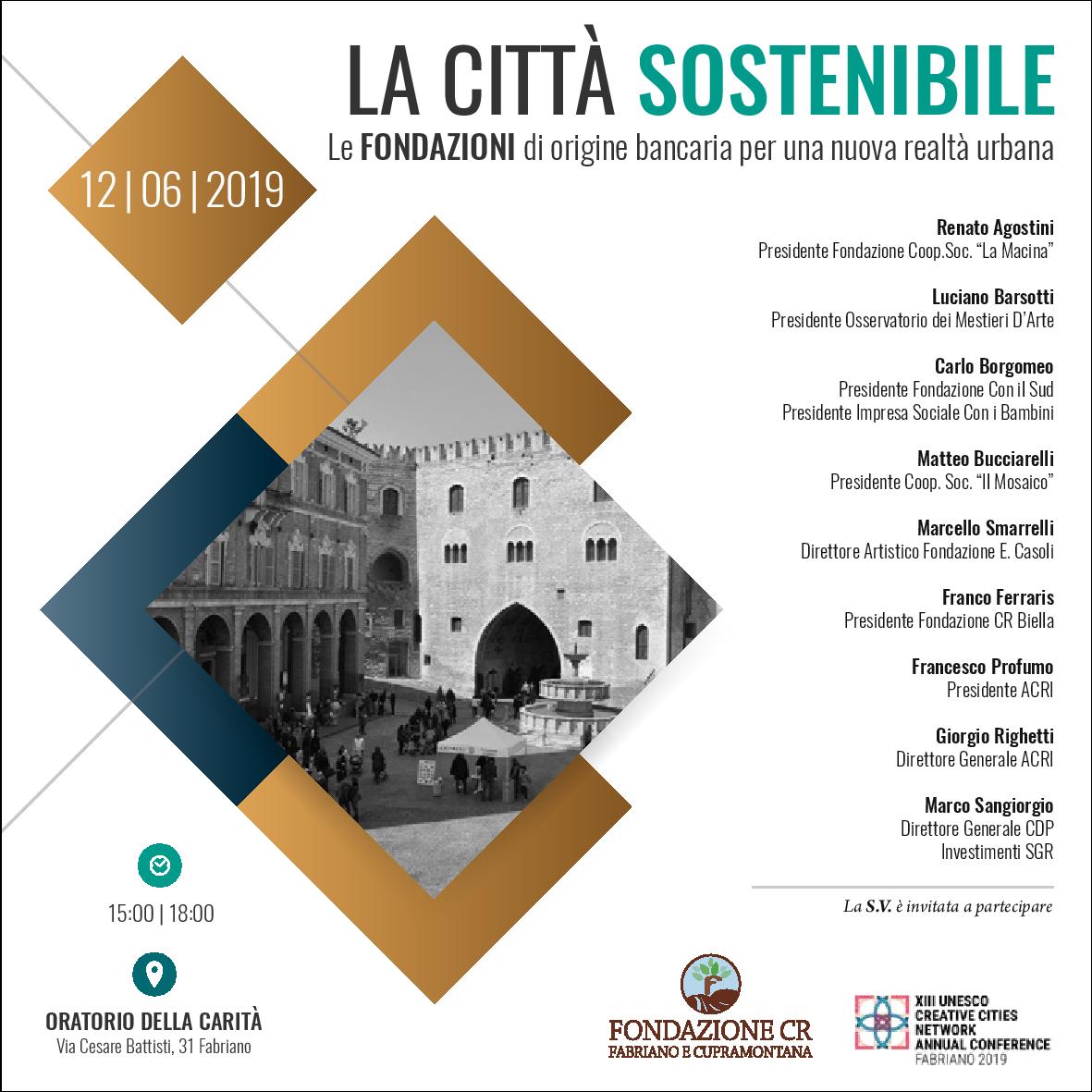 LA CITTÀ SOSTENIBILE

Le FONDAZIONI di origine bancaria per una nuova realtà urbana

12 | 06 | 2019

Renato Agostini
Presidente Fondazione Coop.Soc. "La Macina"

Luciano Barsotti
Presidente Osservatorio dei Mestieri D'Arte

Carlo Borgomeo
Presidente Fondazione Con il Sud
Presidente Impresa Sociale Con i Bambini

Matteo Bucciarelli
Presidente Coop. Soc. "Il Mosaico"

Marcello Smarrelli
Direttore Artistico Fondazione E. Casoli

Franco Ferraris
Presidente Fondazione CR Biella

Francesco Profumo
Presidente ACRI

Giorgio Righetti
Direttore Generale ACRI

Marco Sangiorgio
Direttore Generale CDP
Investimenti SGR

La S.V. è invitata a partecipare

15:00 | 18:00

ORATORIO DELLA CARITÀ
Via Cesare Battisti, 31 Fabriano

FONDAZIONE CR
FABRIANO E CUPRAMONTANA

XIII UNESCO
CREATIVE CITIES
NETWORK
ANNUAL CONFERENCE
FABRIANO 2019